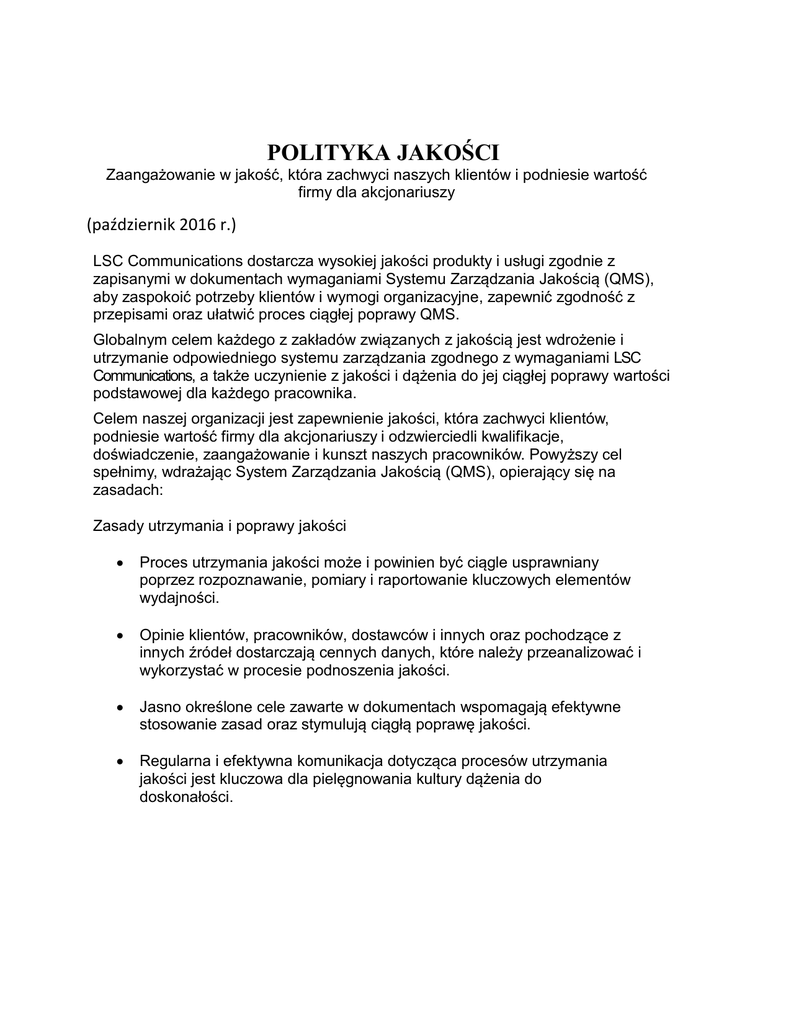 POLITYKA JAKOŚCI
Zaangażowanie w jakość, która zachwyci naszych klientów i podniesie wartość firmy dla akcjonariuszy

(październik 2016 r.)

LSC Communications dostarcza wysokiej jakości produkty i usługi zgodnie z zapisanymi w dokumentach wymaganiami Systemu Zarządzania Jakością (QMS), aby zaspokoić potrzeby klientów i wymogi organizacyjne, zapewnić zgodność z przepisami oraz ułatwić proces ciągłej poprawy QMS.

Globalnym celem każdego z zakładów związanych z jakością jest wdrożenie i utrzymanie odpowiedniego systemu zarządzania zgodnego z wymaganiami LSC Communications, a także uczynienie z jakości i dążenia do jej ciągłej poprawy wartości podstawowej dla każdego pracownika.

Celem naszej organizacji jest zapewnienie jakości, która zachwyci klientów, podniesie wartość firmy dla akcjonariuszy i odzwierciedli kwalifikacje, doświadczenie, zaangażowanie i kunszt naszych pracowników. Powyższy cel spełnimy, wdrażając System Zarządzania Jakością (QMS), opierający się na zasadach:

Zasady utrzymania i poprawy jakości

• Proces utrzymania jakości może i powinien być ciągle usprawniany poprzez rozpoznawanie, pomiary i raportowanie kluczowych elementów wydajności.

• Opinie klientów, pracowników, dostawców i innych oraz pochodzące z innych źródeł dostarczają cennych danych, które należy przeanalizować i wykorzystać w procesie podnoszenia jakości.

• Jasno określone cele zawarte w dokumentach wspomagają efektywne stosowanie zasad oraz stymulują ciągłą poprawę jakości.

• Regularna i efektywna komunikacja dotycząca procesów utrzymania jakości jest kluczowa dla pielęgnowania kultury dążenia do doskonałości.